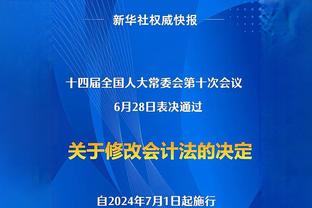 新华社权威快报

十四届全国人大常委会第十次会议
6月28日表决通过

关于修改会计法的决定

自2024年7月1日起施行